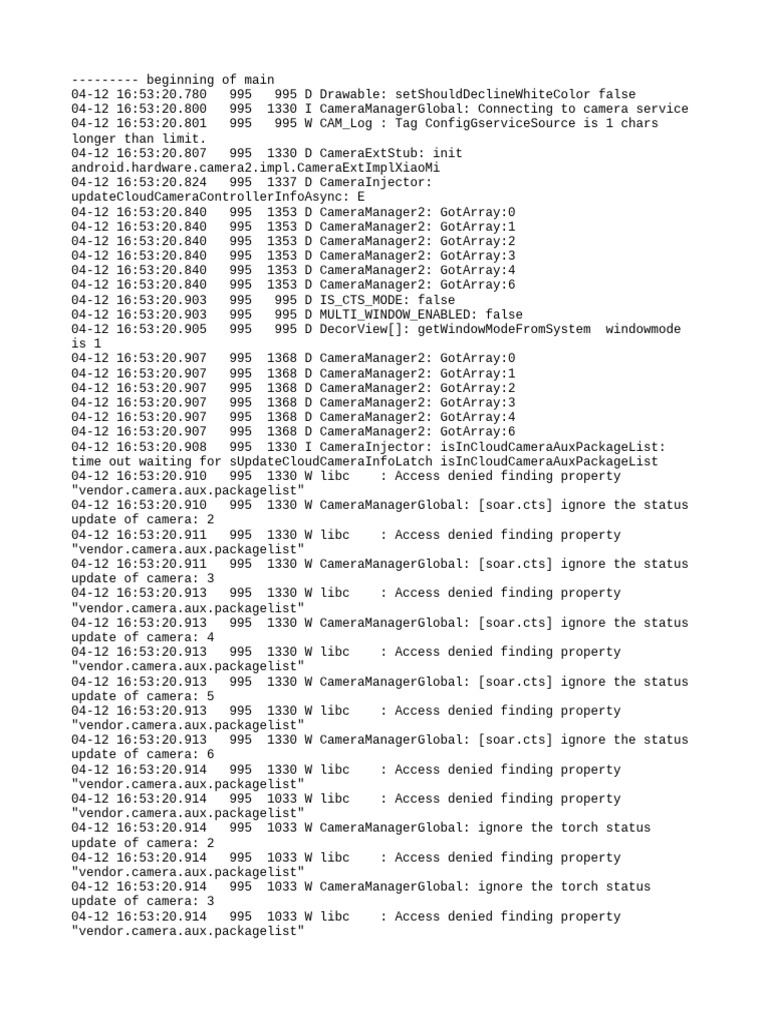 --------- beginning of main
04-12 16:53:20.780   995   995 D Drawable: setShouldDeclineWhiteColor false
04-12 16:53:20.800   995  1330 I CameraManagerGlobal: Connecting to camera service
04-12 16:53:20.801   995   995 W CAM_Log : Tag ConfigGserviceSource is 1 chars longer than limit.
04-12 16:53:20.807   995  1330 D CameraExtStub: init android.hardware.camera2.impl.CameraExtImplXiaoMi
04-12 16:53:20.824   995  1337 D CameraInjector: updateCloudCameraControllerInfoAsync: E
04-12 16:53:20.840   995  1353 D CameraManager2: GotArray:0
04-12 16:53:20.840   995  1353 D CameraManager2: GotArray:1
04-12 16:53:20.840   995  1353 D CameraManager2: GotArray:2
04-12 16:53:20.840   995  1353 D CameraManager2: GotArray:3
04-12 16:53:20.840   995  1353 D CameraManager2: GotArray:4
04-12 16:53:20.840   995  1353 D CameraManager2: GotArray:6
04-12 16:53:20.903   995   995 D IS_CTS_MODE: false
04-12 16:53:20.903   995   995 D MULTI_WINDOW_ENABLED: false
04-12 16:53:20.905   995   995 D DecorView[]: getWindowModeFromSystem  windowmode is 1
04-12 16:53:20.907   995  1368 D CameraManager2: GotArray:0
04-12 16:53:20.907   995  1368 D CameraManager2: GotArray:1
04-12 16:53:20.907   995  1368 D CameraManager2: GotArray:2
04-12 16:53:20.907   995  1368 D CameraManager2: GotArray:3
04-12 16:53:20.907   995  1368 D CameraManager2: GotArray:4
04-12 16:53:20.907   995  1368 D CameraManager2: GotArray:6
04-12 16:53:20.908   995  1330 I CameraInjector: isInCloudCameraAuxPackageList: time out waiting for sUpdateCloudCameraInfoLatch isInCloudCameraAuxPackageList
04-12 16:53:20.910   995  1330 W libc    : Access denied finding property "vendor.camera.aux.packagelist"
04-12 16:53:20.910   995  1330 W CameraManagerGlobal: [soar.cts] ignore the status update of camera: 2
04-12 16:53:20.911   995  1330 W libc    : Access denied finding property "vendor.camera.aux.packagelist"
04-12 16:53:20.911   995  1330 W CameraManagerGlobal: [soar.cts] ignore the status update of camera: 3
04-12 16:53:20.913   995  1330 W libc    : Access denied finding property "vendor.camera.aux.packagelist"
04-12 16:53:20.913   995  1330 W CameraManagerGlobal: [soar.cts] ignore the status update of camera: 4
04-12 16:53:20.913   995  1330 W libc    : Access denied finding property "vendor.camera.aux.packagelist"
04-12 16:53:20.913   995  1330 W CameraManagerGlobal: [soar.cts] ignore the status update of camera: 5
04-12 16:53:20.913   995  1330 W libc    : Access denied finding property "vendor.camera.aux.packagelist"
04-12 16:53:20.913   995  1330 W CameraManagerGlobal: [soar.cts] ignore the status update of camera: 6
04-12 16:53:20.914   995  1330 W libc    : Access denied finding property "vendor.camera.aux.packagelist"
04-12 16:53:20.914   995  1033 W libc    : Access denied finding property "vendor.camera.aux.packagelist"
04-12 16:53:20.914   995  1033 W CameraManagerGlobal: ignore the torch status update of camera: 2
04-12 16:53:20.914   995  1033 W libc    : Access denied finding property "vendor.camera.aux.packagelist"
04-12 16:53:20.914   995  1033 W CameraManagerGlobal: ignore the torch status update of camera: 3
04-12 16:53:20.914   995  1033 W libc    : Access denied finding property "vendor.camera.aux.packagelist"